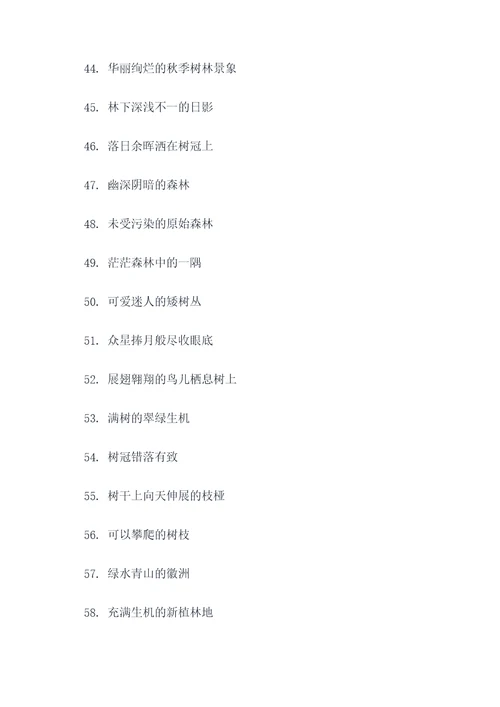 44. 华丽绚烂的秋季树林景象

45. 林下深浅不一的日影

46. 落日余晖洒在树冠上

47. 幽深阴暗的森林

48. 未受污染的原始森林

49. 茫茫森林中的一隅

50. 可爱迷人的矮树丛

51. 众星捧月般尽收眼底

52. 展翅翱翔的鸟儿栖息树上

53. 满树的翠绿生机

54. 树冠错落有致

55. 树干上向天伸展的枝桠

56. 可以攀爬的树枝

57. 绿水青山的徽洲

58. 充满生机的新植林地